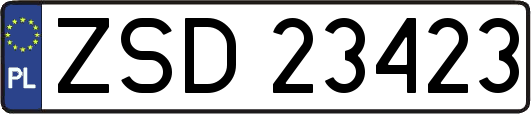 PL
ZSD 23423